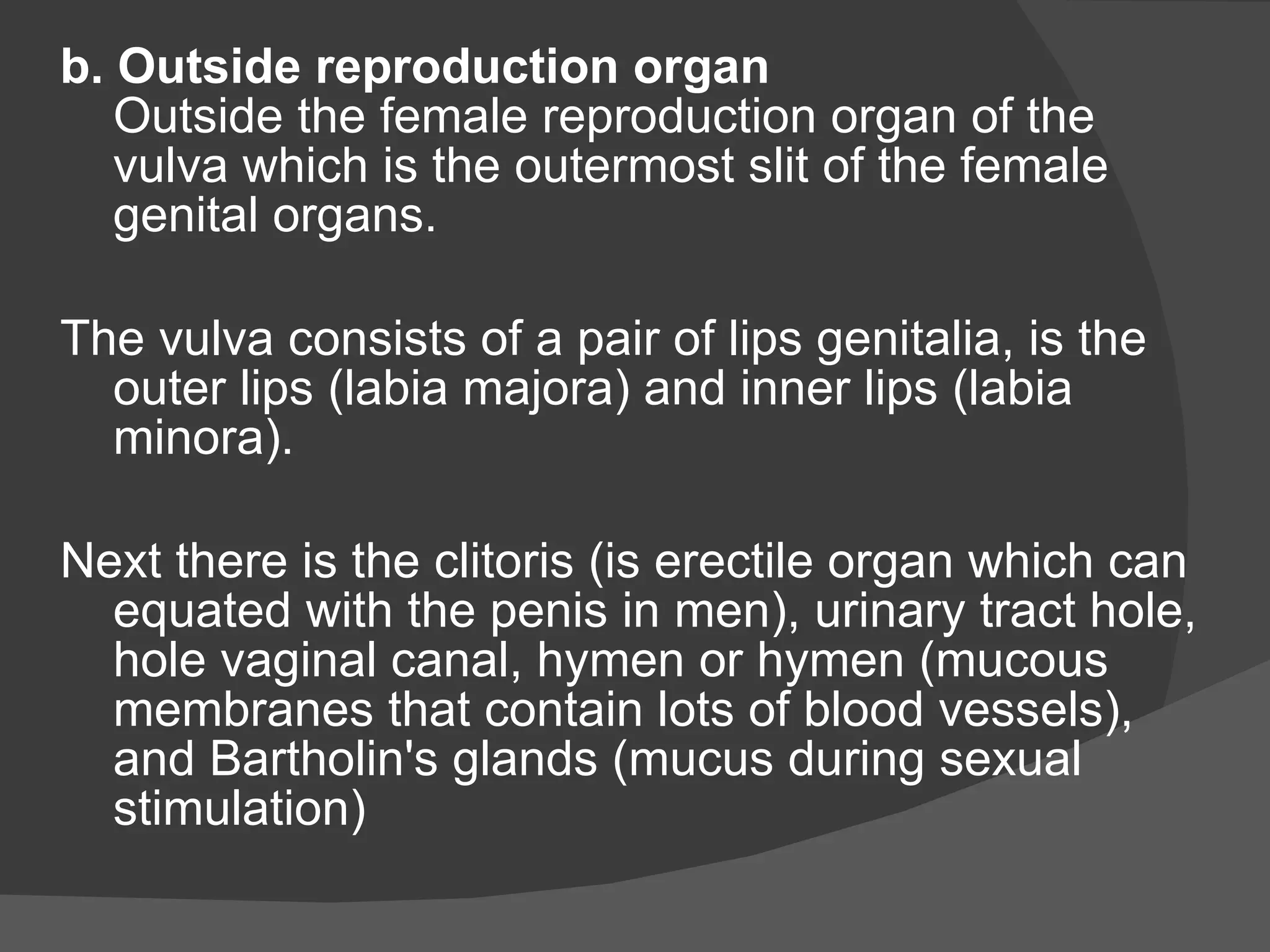 b. Outside reproduction organ
Outside the female reproduction organ of the vulva which is the outermost slit of the female genital organs.

The vulva consists of a pair of lips genitalia, is the outer lips (labia majora) and inner lips (labia minora).

Next there is the clitoris (is erectile organ which can equated with the penis in men), urinary tract hole, hole vaginal canal, hymen or hymen (mucous membranes that contain lots of blood vessels), and Bartholin's glands (mucus during sexual stimulation)